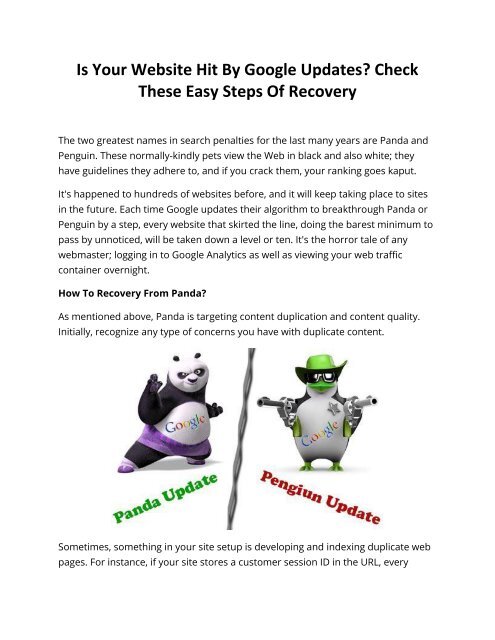 Is Your Website Hit By Google Updates? Check These Easy Steps Of Recovery

The two greatest names in search penalties for the last many years are Panda and Penguin. These normally-kindly pets view the Web in black and also white; they have guidelines they adhere to, and if you crack them, your ranking goes kaput.

It's happened to hundreds of websites before, and it will keep taking place to sites in the future. Each time Google updates their algorithm to breakthrough Panda or Penguin by a step, every website that skirted the line, doing the barest minimum to pass by unnoticed, will be taken down a level or ten. It's the horror tale of any webmaster; logging in to Google Analytics as well as viewing your web traffic container overnight.

How To Recovery From Panda?

As mentioned above, Panda is targeting content duplication and content quality. Initially, recognize any type of concerns you have with duplicate content.

Google

Google

Panda Update

Pengiun Update

Sometimes, something in your site setup is developing and indexing duplicate web pages. For instance, if your site stores a customer session ID in the URL, every